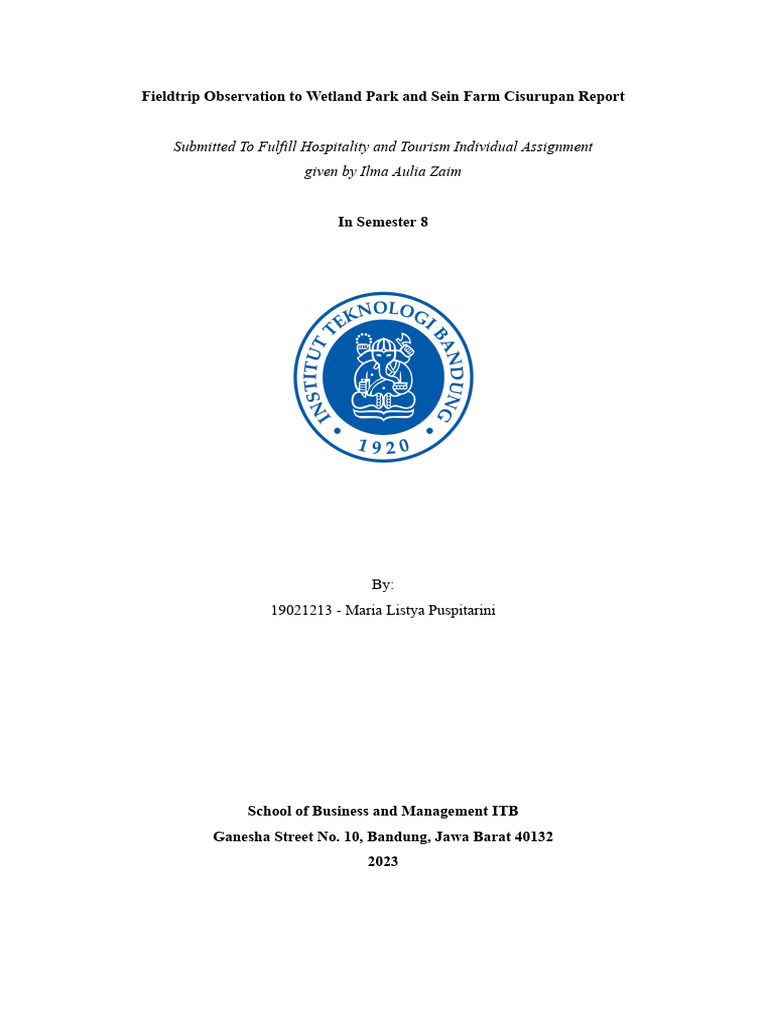 Fieldtrip Observation to Wetland Park and Sein Farm Cisurupan Report

Submitted To Fulfill Hospitality and Tourism Individual Assignment given by Ilma Aulia Zaim

In Semester 8

INSTITUT TEKNOLOGI BANDUNG
1920

By:
19021213 - Maria Listya Puspitarini

School of Business and Management ITB
Ganesha Street No. 10, Bandung, Jawa Barat 40132
2023